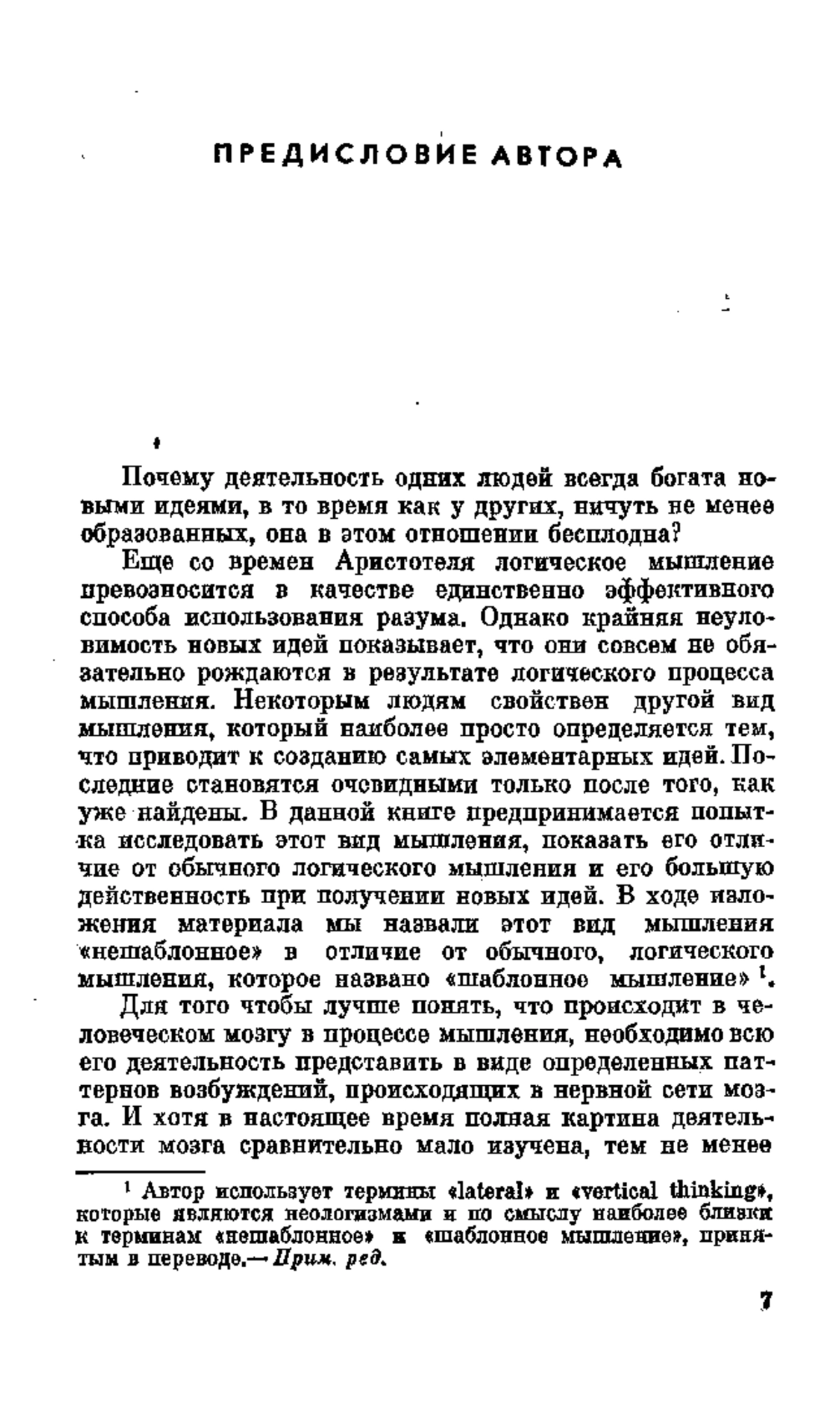 ПРЕДИСЛОВИЕ АВТОРА

Почему деятельность одних людей всегда богата новыми идеями, в то время как у других, ничуть не менее образованных, она в этом отношении бесплодна?

Еще со времен Аристотеля логическое мышление превозносится в качестве единственно эффективного способа использования разума. Однако крайняя неуловимость новых идей показывает, что они совсем не обязательно рождаются в результате логического процесса мышления. Некоторым людям свойствен другой вид мышления, который наиболее просто определяется тем, что приводит к созданию самых элементарных идей. Последние становятся очевидными только после того, как уже найдены. В данной книге предпринимается попытка исследовать этот вид мышления, показать его отличие от обычного логического мышления и его большую действенность при получении новых идей. В ходе изложения материала мы назвали этот вид мышления «нешаблонное» в отличие от обычного, логического мышления, которое названо «шаблонное мышление» $^1$.

Для того чтобы лучше понять, что происходит в человеческом мозгу в процессе мышления, необходимо всю его деятельность представить в виде определенных паттернов возбуждений, происходящих в нервной сети мозга. И хотя в настоящее время полная картина деятельности мозга сравнительно мало изучена, тем не менее

$^1$ Автор использует термины «lateral» и «vertical thinking», которые являются неологизмами и по смыслу наиболее близки к терминам «нешаблонное» и «шаблонное мышление», принятым в переводе.— Прим. ред.

7